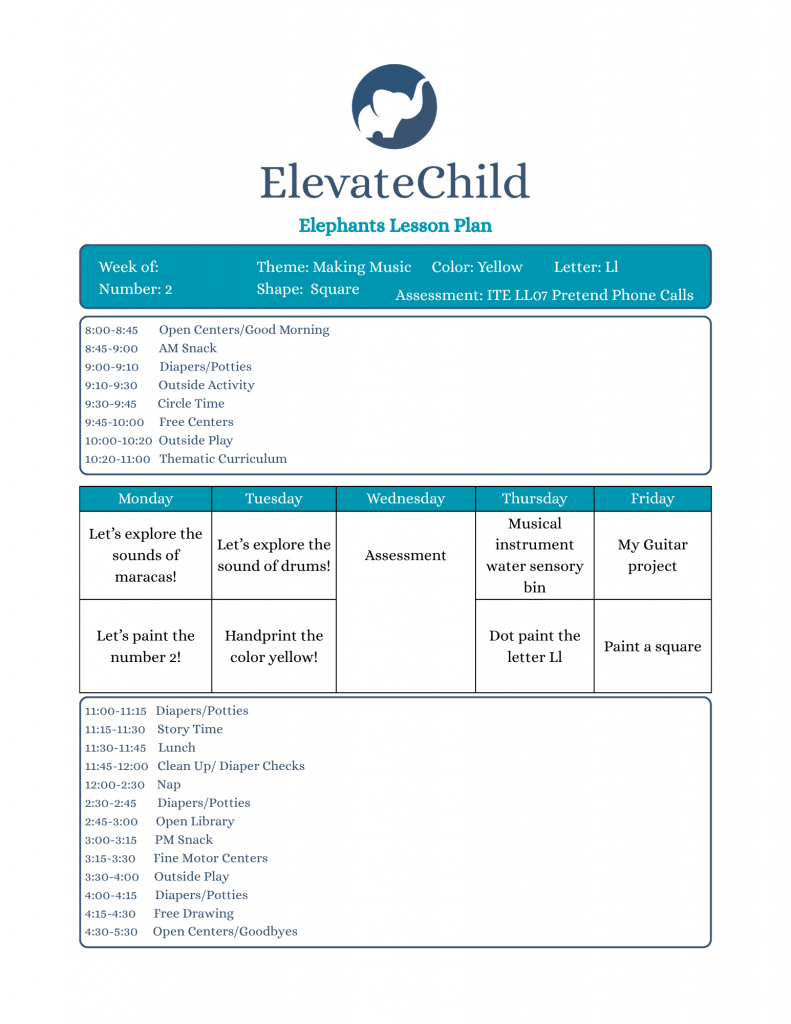 ElevateChild

Elephants Lesson Plan

Week of: Theme: Making Music Color: Yellow Letter: Ll
Number: 2 Shape: Square Assessment: ITE LL07 Pretend Phone Calls

8:00-8:45 Open Centers/Good Morning
8:45-9:00 AM Snack
9:00-9:10 Diapers/Potties
9:10-9:30 Outside Activity
9:30-9:45 Circle Time
9:45-10:00 Free Centers
10:00-10:20 Outside Play
10:20-11:00 Thematic Curriculum

| Monday | Tuesday | Wednesday | Thursday | Friday |
|---|---|---|---|---|
| Let's explore the sounds of maracas! | Let's explore the sound of drums! | Assessment | Musical instrument water sensory bin | My Guitar project |
| Let's paint the number 2! | Handprint the color yellow! | | Dot paint the letter Ll | Paint a square |

11:00-11:15 Diapers/Potties
11:15-11:30 Story Time
11:30-11:45 Lunch
11:45-12:00 Clean Up/ Diaper Checks
12:00-2:30 Nap
2:30-2:45 Diapers/Potties
2:45-3:00 Open Library
3:00-3:15 PM Snack
3:15-3:30 Fine Motor Centers
3:30-4:00 Outside Play
4:00-4:15 Diapers/Potties
4:15-4:30 Free Drawing
4:30-5:30 Open Centers/Goodbyes